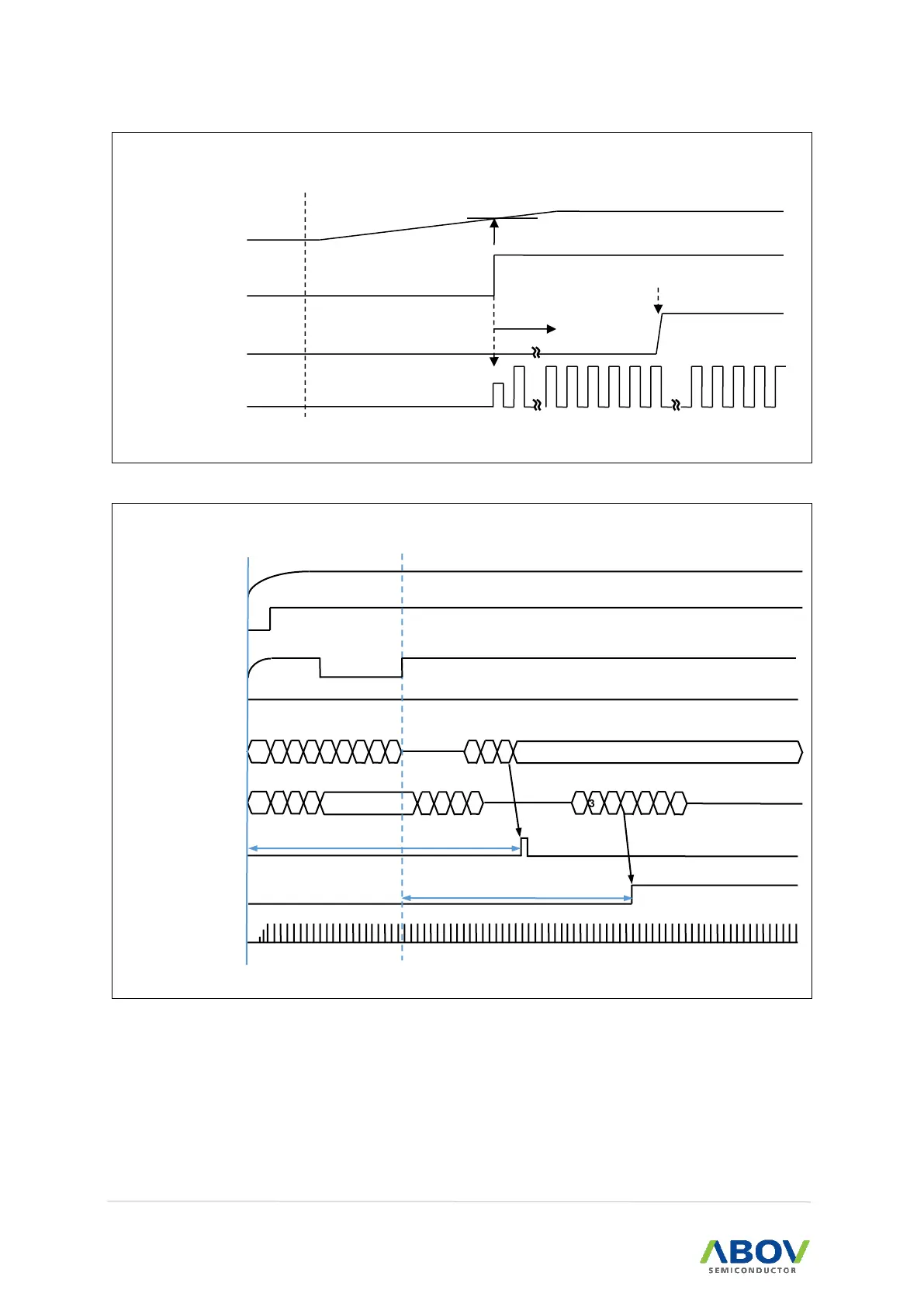 3

ABOV
SEMICONDUCTOR